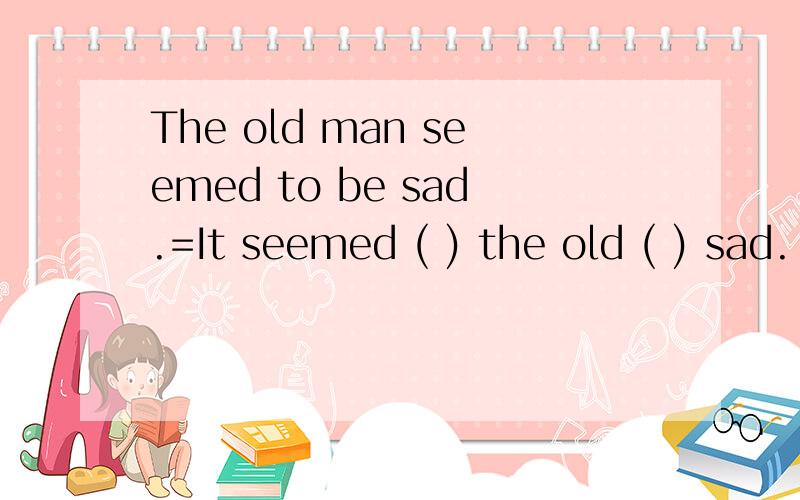 The old man seemed to be sad.=It seemed ( ) the old ( ) sad.